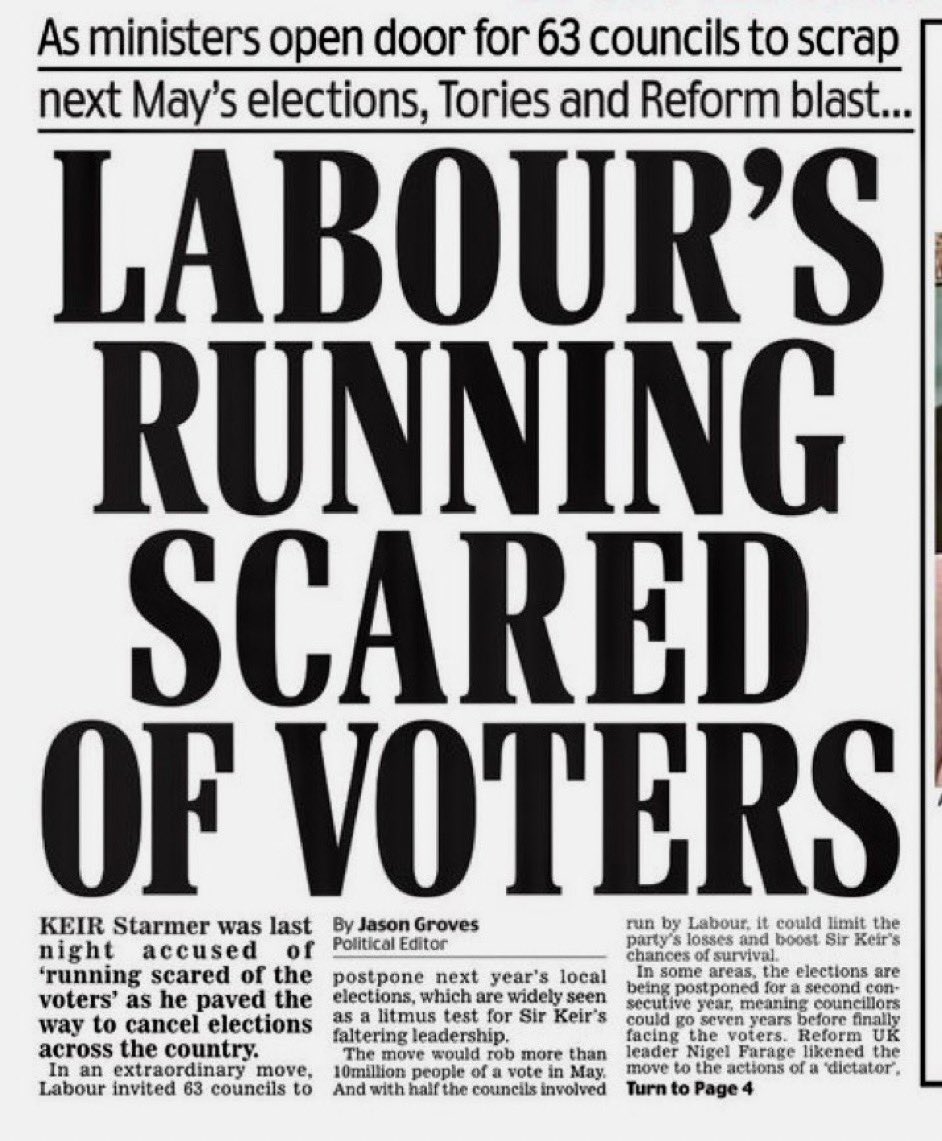 As ministers open door for 63 councils to scrap next May's elections, Tories and Reform blast...

LABOUR'S RUNNING SCARED OF VOTERS

KEIR Starmer was last night accused of 'running scared of the voters' as he paved the way to cancel elections across the country.

In an extraordinary move, Labour invited 63 councils to

By Jason Groves
Political Editor

postpone next year's local elections, which are widely seen as a litmus test for Sir Keir's faltering leadership.

The move would rob more than 10million people of a vote in May. And with half the councils involved run by Labour, it could limit the party's losses and boost Sir Keir's chances of survival.

In some areas, the elections are being postponed for a second consecutive year, meaning councillors could go seven years before finally facing the voters. Reform UK leader Nigel Farage likened the move to the actions of a 'dictator',

Turn to Page 4